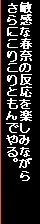 敏感な春奈の反応を楽しみながら
さらにこりこりともんでやる。